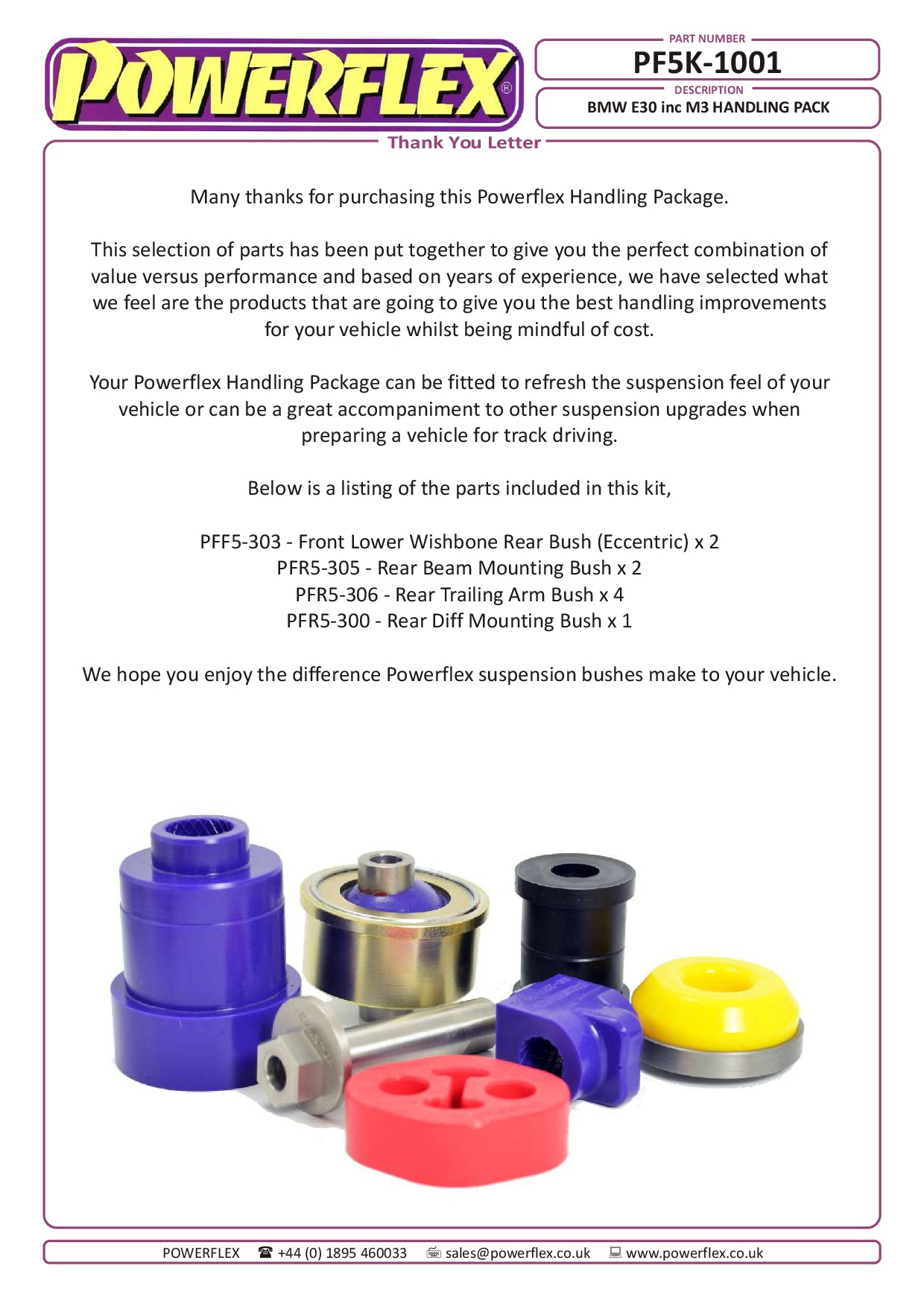 POWERFLEX®

PART NUMBER
PF5K-1001

DESCRIPTION
BMW E30 inc M3 HANDLING PACK

Thank You Letter

Many thanks for purchasing this Powerflex Handling Package.

This selection of parts has been put together to give you the perfect combination of value versus performance and based on years of experience, we have selected what we feel are the products that are going to give you the best handling improvements for your vehicle whilst being mindful of cost.

Your Powerflex Handling Package can be fitted to refresh the suspension feel of your vehicle or can be a great accompaniment to other suspension upgrades when preparing a vehicle for track driving.

Below is a listing of the parts included in this kit,

PFF5-303 - Front Lower Wishbone Rear Bush (Eccentric) x 2
PFR5-305 - Rear Beam Mounting Bush x 2
PFR5-306 - Rear Trailing Arm Bush x 4
PFR5-300 - Rear Diff Mounting Bush x 1

We hope you enjoy the difference Powerflex suspension bushes make to your vehicle.

POWERFLEX ☎ +44 (0) 1895 460033 sales@powerflex.co.uk www.powerflex.co.uk